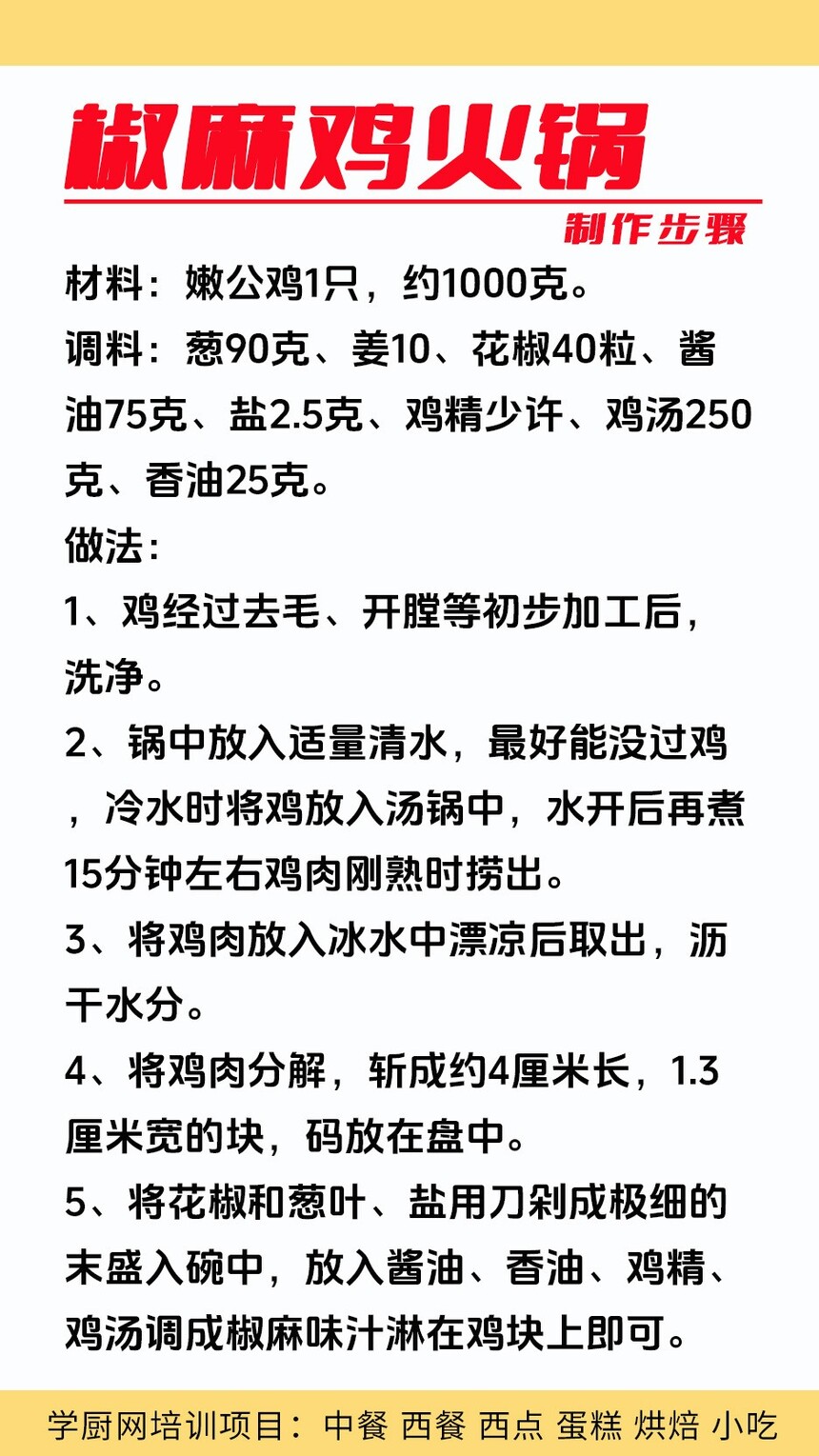 椒麻鸡火锅

制作步骤

材料：嫩公鸡1只，约1000克。

调料：葱90克、姜10、花椒40粒、酱油75克、盐2.5克、鸡精少许、鸡汤250克、香油25克。

做法：

1、鸡经过去毛、开膛等初步加工后，洗净。

2、锅中放入适量清水，最好能没过鸡，冷水时将鸡放入汤锅中，水开后再煮15分钟左右鸡肉刚熟时捞出。

3、将鸡肉放入冰水中漂凉后取出，沥干水分。

4、将鸡肉分解，斩成约4厘米长，1.3厘米宽的块，码放在盘中。

5、将花椒和葱叶、盐用刀剁成极细的末盛入碗中，放入酱油、香油、鸡精、鸡汤调成椒麻味汁淋在鸡块上即可。

学厨网培训项目：中餐 西餐 西点 蛋糕 烘焙 小吃